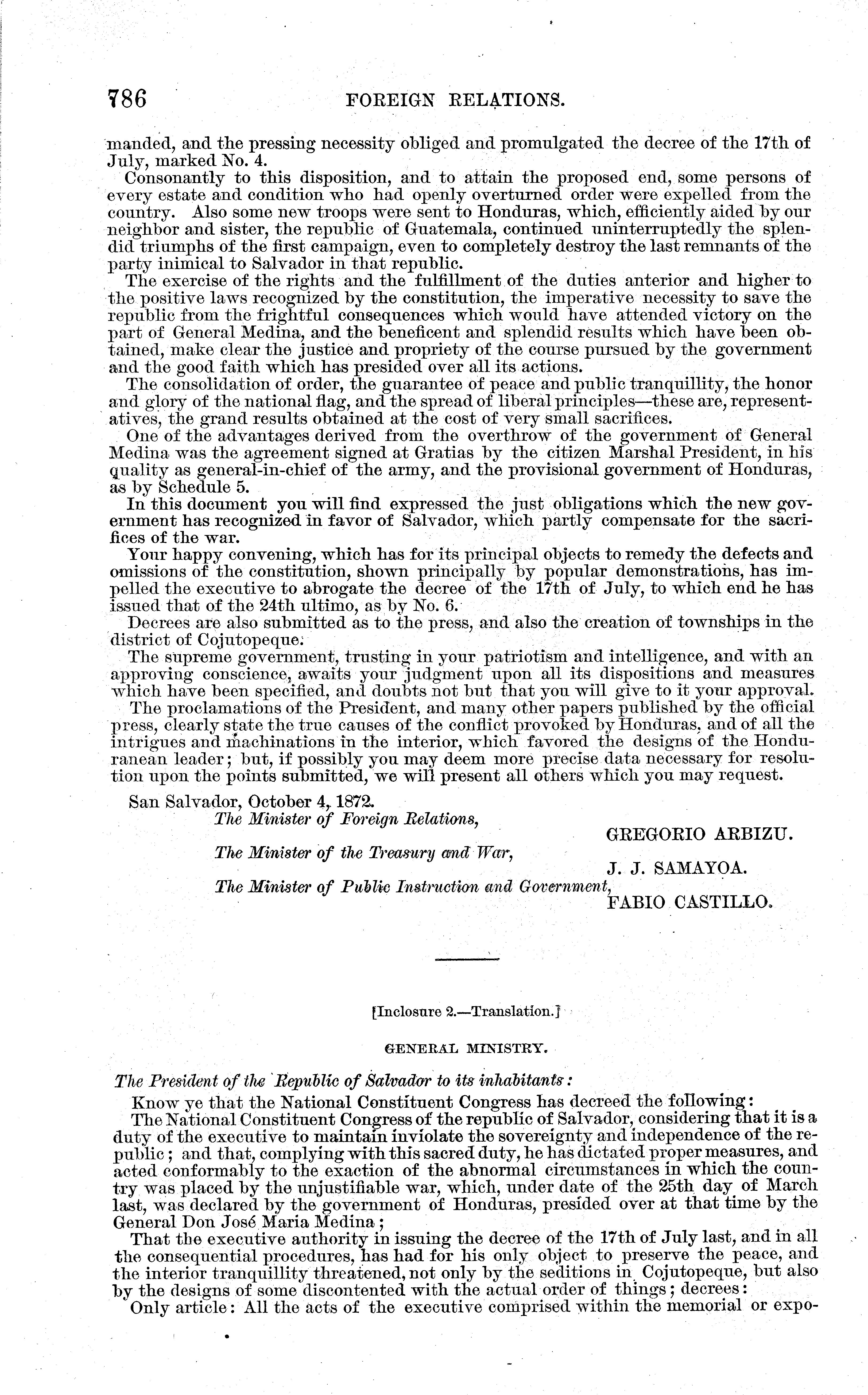 786 FOREIGN RELATIONS.

manded, and the pressing necessity obliged and promulgated the decree of the 17th of July, marked No. 4.

Consonantly to this disposition, and to attain the proposed end, some persons of every estate and condition who had openly overturned order were expelled from the country. Also some new troops were sent to Honduras, which, efficiently aided by our neighbor and sister, the republic of Guatemala, continued uninterruptedly the splendid triumphs of the first campaign, even to completely destroy the last remnants of the party inimical to Salvador in that republic.

The exercise of the rights and the fulfillment of the duties anterior and higher to the positive laws recognized by the constitution, the imperative necessity to save the republic from the frightful consequences which would have attended victory on the part of General Medina, and the beneficent and splendid results which have been obtained, make clear the justice and propriety of the course pursued by the government and the good faith which has presided over all its actions.

The consolidation of order, the guarantee of peace and public tranquillity, the honor and glory of the national flag, and the spread of liberal principles—these are, representatives, the grand results obtained at the cost of very small sacrifices.

One of the advantages derived from the overthrow of the government of General Medina was the agreement signed at Gratias by the citizen Marshal President, in his quality as general-in-chief of the army, and the provisional government of Honduras, as by Schedule 5.

In this document you will find expressed the just obligations which the new government has recognized in favor of Salvador, which partly compensate for the sacrifices of the war.

Your happy convening, which has for its principal objects to remedy the defects and omissions of the constitution, shown principally by popular demonstrations, has impelled the executive to abrogate the decree of the 17th of July, to which end he has issued that of the 24th ultimo, as by No. 6.

Decrees are also submitted as to the press, and also the creation of townships in the district of Cojutopeque.

The supreme government, trusting in your patriotism and intelligence, and with an approving conscience, awaits your judgment upon all its dispositions and measures which have been specified, and doubts not but that you will give to it your approval.

The proclamations of the President, and many other papers published by the official press, clearly state the true causes of the conflict provoked by Honduras, and of all the intrigues and machinations in the interior, which favored the designs of the Honduranean leader; but, if possibly you may deem more precise data necessary for resolution upon the points submitted, we will present all others which you may request.

San Salvador, October 4, 1872.

The Minister of Foreign Relations,
GREGORIO ARBIZU.
The Minister of the Treasury and War,
J. J. SAMAYOA.
The Minister of Public Instruction and Government,
FABIO CASTILLO.

[Inclosure 2.—Translation.]

GENERAL MINISTRY.

The President of the Republic of Salvador to its inhabitants:

Know ye that the National Constituent Congress has decreed the following:

The National Constituent Congress of the republic of Salvador, considering that it is a duty of the executive to maintain inviolate the sovereignty and independence of the republic; and that, complying with this sacred duty, he has dictated proper measures, and acted conformably to the exaction of the abnormal circumstances in which the country was placed by the unjustifiable war, which, under date of the 25th day of March last, was declared by the government of Honduras, presided over at that time by the General Don José Maria Medina;

That the executive authority in issuing the decree of the 17th of July last, and in all the consequential procedures, has had for his only object to preserve the peace, and the interior tranquillity threatened, not only by the seditions in Cojutopeque, but also by the designs of some discontented with the actual order of things; decrees:

Only article: All the acts of the executive comprised within the memorial or expo-